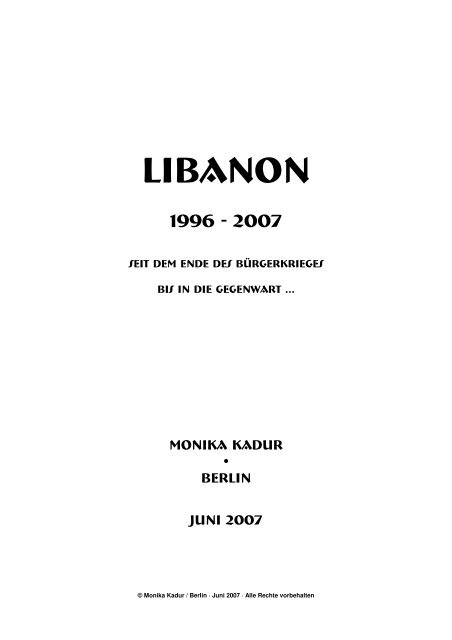 LIBANON

1996 - 2007

SEIT DEM ENDE DES BÜRGERKRIEGES

BIS IN DIE GEGENWART ...

MONIKA KADUR

•

BERLIN

JUNI 2007

© Monika Kadur / Berlin · Juni 2007 · Alle Rechte vorbehalten